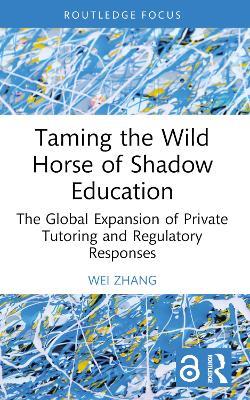 ROUTLEDGE FOCUS

Taming the Wild Horse of Shadow Education

The Global Expansion of Private Tutoring and Regulatory Responses

WEI ZHANG

ROUTLEDGE